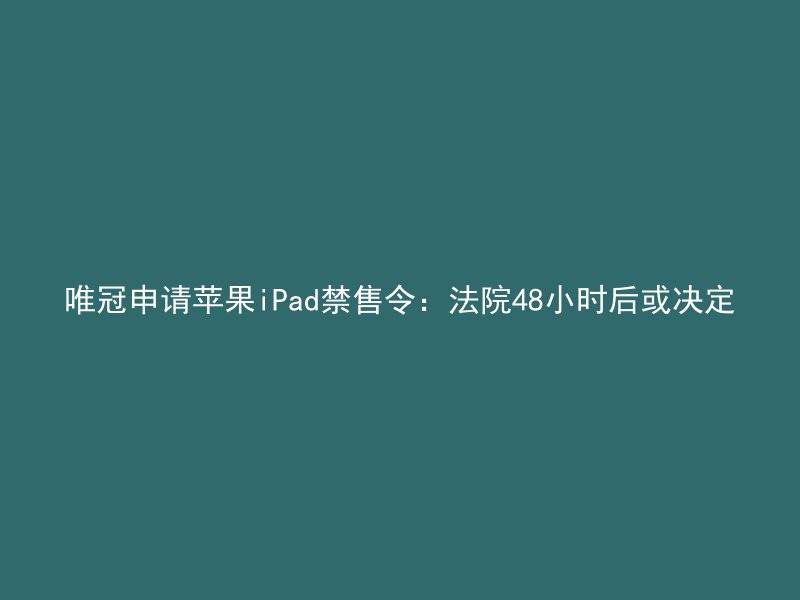 唯冠申请苹果iPad禁售令：法院48小时后或决定